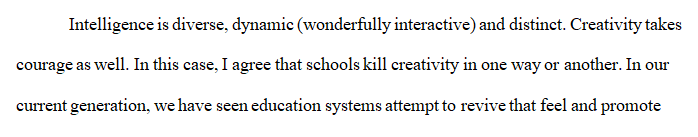 Intelligence is diverse, dynamic (wonderfully interactive) and distinct. Creativity takes courage as well. In this case, I agree that schools kill creativity in one way or another. In our current generation, we have seen education systems attempt to revive that feel and promote